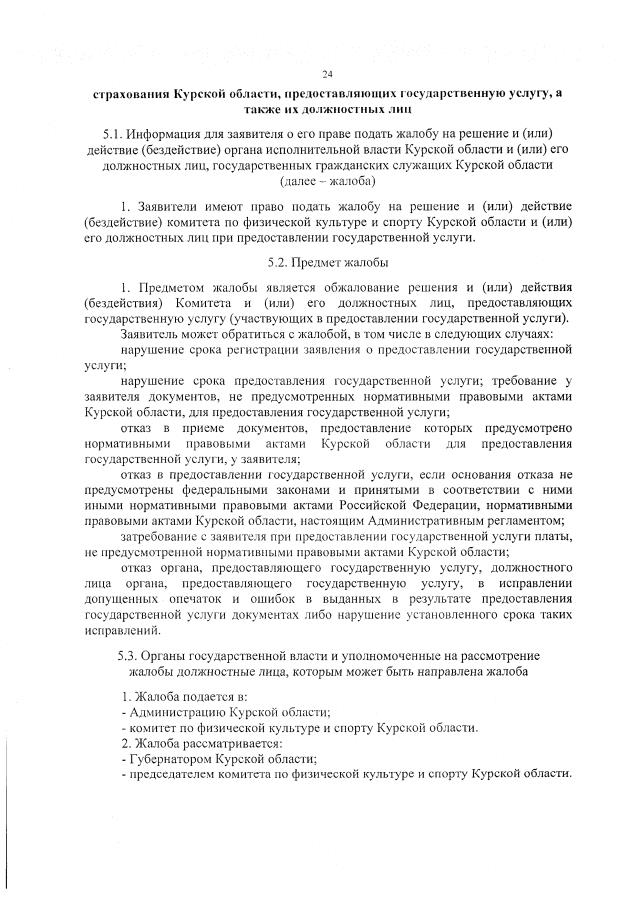 24

страхования Курской области, предоставляющих государственную услугу, а также их должностных лиц

5.1. Информация для заявителя о его праве подать жалобу на решение и (или) действие (бездействие) органа исполнительной власти Курской области и (или) его должностных лиц, государственных гражданских служащих Курской области (далее – жалоба)

1. Заявители имеют право подать жалобу на решение и (или) действие (бездействие) комитета по физической культуре и спорту Курской области и (или) его должностных лиц при предоставлении государственной услуги.

5.2. Предмет жалобы

1. Предметом жалобы является обжалование решения и (или) действия (бездействия) Комитета и (или) его должностных лиц, предоставляющих государственную услугу (участвующих в предоставлении государственной услуги).

Заявитель может обратиться с жалобой, в том числе в следующих случаях:

нарушение срока регистрации заявления о предоставлении государственной услуги;

нарушение срока предоставления государственной услуги; требование у заявителя документов, не предусмотренных нормативными правовыми актами Курской области, для предоставления государственной услуги;

отказ в приеме документов, предоставление которых предусмотрено нормативными правовыми актами Курской области для предоставления государственной услуги, у заявителя;

отказ в предоставлении государственной услуги, если основания отказа не предусмотрены федеральными законами и принятыми в соответствии с ними иными нормативными правовыми актами Российской Федерации, нормативными правовыми актами Курской области, настоящим Административным регламентом;

затребование с заявителя при предоставлении государственной услуги платы, не предусмотренной нормативными правовыми актами Курской области;

отказ органа, предоставляющего государственную услугу, должностного лица органа, предоставляющего государственную услугу, в исправлении допущенных опечаток и ошибок в выданных в результате предоставления государственной услуги документах либо нарушение установленного срока таких исправлений.

5.3. Органы государственной власти и уполномоченные на рассмотрение жалобы должностные лица, которым может быть направлена жалоба

1. Жалоба подается в:
- Администрацию Курской области;
- комитет по физической культуре и спорту Курской области.
2. Жалоба рассматривается:
- Губернатором Курской области;
- председателем комитета по физической культуре и спорту Курской области.